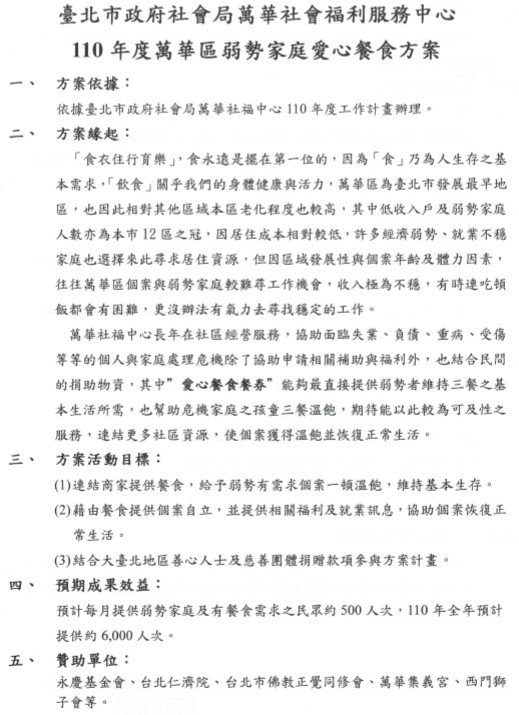 臺北市政府社會局萬華社會福利服務中心
110 年度萬華區弱勢家庭愛心餐食方案

一、 方案依據：
依據臺北市政府社會局萬華社福中心 110 年度工作計畫辦理。

二、 方案緣起：
「食衣住行育樂」，食永遠是擺在第一位的，因為「食」乃為人生存之基本需求，「飲食」關乎我們的身體健康與活力，萬華區為臺北市發展最早地區，也因此相對其他區域本區老化程度也較高，其中低收入戶及弱勢家庭人數亦為本市 12 區之冠，因居住成本相對較低，許多經濟弱勢、就業不穩家庭也選擇來此尋求居住資源，但因區域發展性與個案年齡及體力因素，往往萬華區個案與弱勢家庭較難尋工作機會，收入極為不穩，有時連吃頓飯都會有困難，更沒辦法有氣力去尋找穩定的工作。

萬華社福中心長年在社區經營服務，協助面臨失業、負債、重病、受傷等等的個人與家庭處理危機除了協助申請相關補助與福利外，也結合民間的捐助物資，其中”愛心餐食餐券”能夠最直接提供弱勢者維持三餐之基本生活所需，也幫助危機家庭之孩童三餐溫飽，期待能以此較為可及性之服務，連結更多社區資源，使個案獲得溫飽並恢復正常生活。

三、 方案活動目標：
(1)連結商家提供餐食，給予弱勢有需求個案一頓溫飽，維持基本生存。
(2)藉由餐食提供個案自立，並提供相關福利及就業訊息，協助個案恢復正常生活。
(3)結合大臺北地區善心人士及慈善團體捐贈款項參與方案計畫。

四、 預期成果效益：
預計每月提供弱勢家庭及有餐食需求之民眾約 500 人次，110 年全年預計提供約 6,000 人次。

五、 贊助單位：
永慶基金會、台北仁濟院、台北市佛教正覺同修會、萬華集義宮、西門獅子會等。